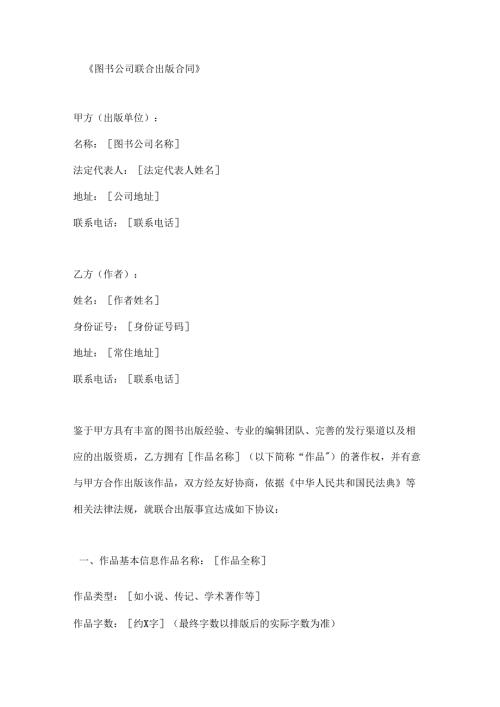 《图书公司联合出版合同》

甲方（出版单位）：

名称：［图书公司名称］

法定代表人：［法定代表人姓名］

地址：［公司地址］

联系电话：［联系电话］

乙方（作者）：

姓名：［作者姓名］

身份证号：［身份证号码］

地址：［常住地址］

联系电话：［联系电话］

鉴于甲方具有丰富的图书出版经验、专业的编辑团队、完善的发行渠道以及相应的出版资质，乙方拥有［作品名称］（以下简称“作品”）的著作权，并有意与甲方合作出版该作品，双方经友好协商，依据《中华人民共和国民法典》等相关法律法规，就联合出版事宜达成如下协议：

一、作品基本信息作品名称：［作品全称］

作品类型：［如小说、传记、学术著作等］

作品字数：［约X字］（最终字数以排版后的实际字数为准）